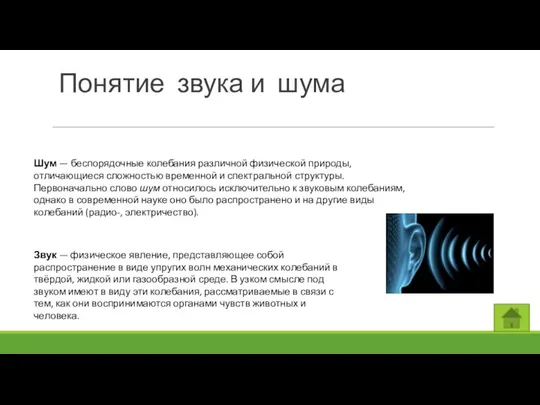 Понятие звука и шума

Шум — беспорядочные колебания различной физической природы, отличающиеся сложностью временной и спектральной структуры. Первоначально слово шум относилось исключительно к звуковым колебаниям, однако в современной науке оно было распространено и на другие виды колебаний (радио-, электричество).

Звук — физическое явление, представляющее собой распространение в виде упругих волн механических колебаний в твёрдой, жидкой или газообразной среде. В узком смысле под звуком имеют в виду эти колебания, рассматриваемые в связи с тем, как они воспринимаются органами чувств животных и человека.